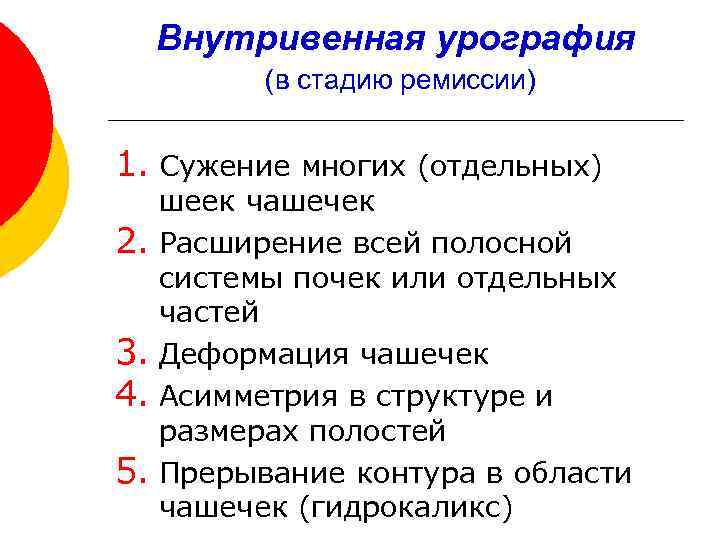 Внутривенная урография
(в стадию ремиссии)

1. Сужение многих (отдельных) шеек чашечек
2. Расширение всей полосной системы почек или отдельных частей
3. Деформация чашечек
4. Асимметрия в структуре и размерах полостей
5. Прерывание контура в области чашечек (гидрокаликс)